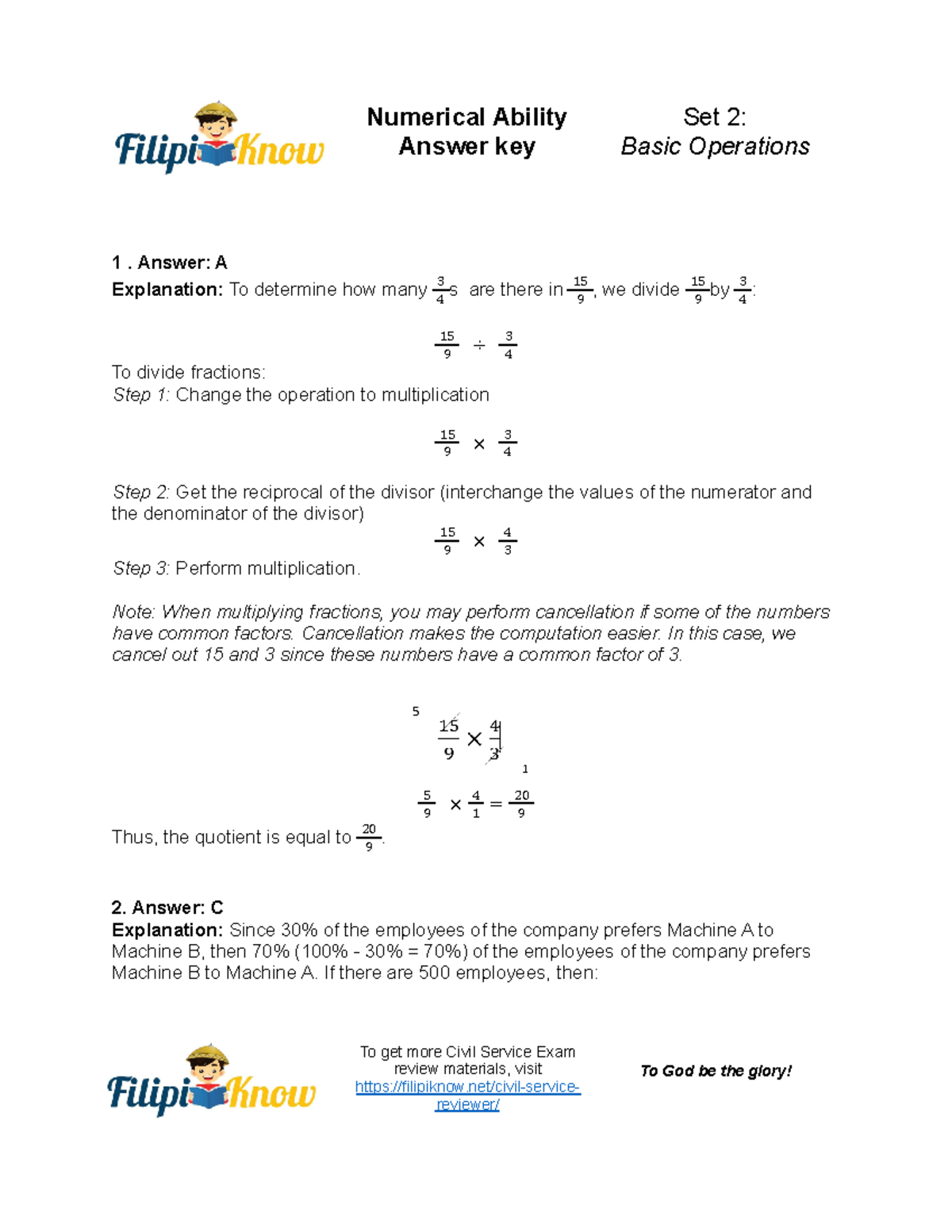 FilipiKnow

Numerical Ability
Answer key

Set 2:
Basic Operations

1 . Answer: A
Explanation: To determine how many $\frac{3}{4}$s are there in $\frac{15}{9}$, we divide $\frac{15}{9}$ by $\frac{3}{4}$:

$\frac{15}{9} \div \frac{3}{4}$

To divide fractions:
Step 1: Change the operation to multiplication

$\frac{15}{9} \times \frac{3}{4}$

Step 2: Get the reciprocal of the divisor (interchange the values of the numerator and the denominator of the divisor)

$\frac{15}{9} \times \frac{4}{3}$

Step 3: Perform multiplication.

Note: When multiplying fractions, you may perform cancellation if some of the numbers have common factors. Cancellation makes the computation easier. In this case, we cancel out 15 and 3 since these numbers have a common factor of 3.

5
$\frac{15}{9} \times \frac{4}{3}$
1

$\frac{5}{9} \times \frac{4}{1} = \frac{20}{9}$

Thus, the quotient is equal to $\frac{20}{9}$.

2. Answer: C
Explanation: Since 30% of the employees of the company prefers Machine A to Machine B, then 70% (100% - 30% = 70%) of the employees of the company prefers Machine B to Machine A. If there are 500 employees, then:

FilipiKnow

To get more Civil Service Exam review materials, visit https://filipiknow.net/civil-service-reviewer/

To God be the glory!